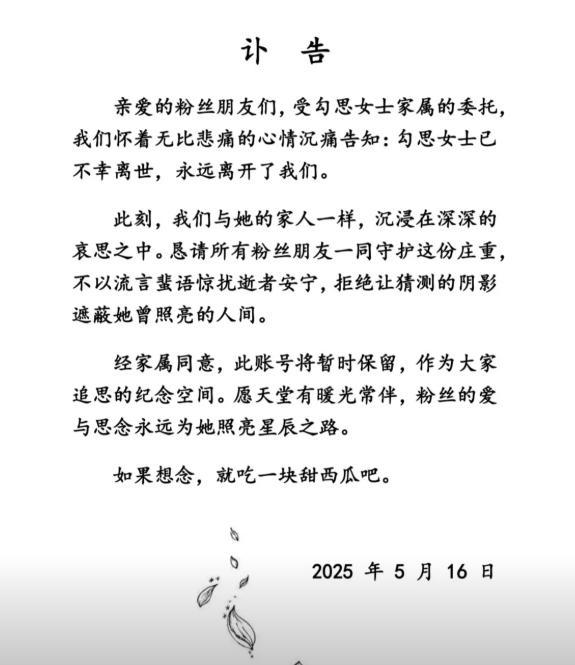 讣 告

亲爱的粉丝朋友们，受勾思女士家属的委托，我们怀着无比悲痛的心情沉痛告知：勾思女士已不幸离世，永远离开了我们。

此刻，我们与她的家人一样，沉浸在深深的哀思之中。恳请所有粉丝朋友一同守护这份庄重，不以流言蜚语惊扰逝者安宁，拒绝让猜测的阴影遮蔽她曾照亮的人间。

经家属同意，此账号将暂时保留，作为大家追思的纪念空间。愿天堂有暖光常伴，粉丝的爱与思念永远为她照亮星辰之路。

如果想念，就吃一块甜西瓜吧。

2025 年 5 月 16 日